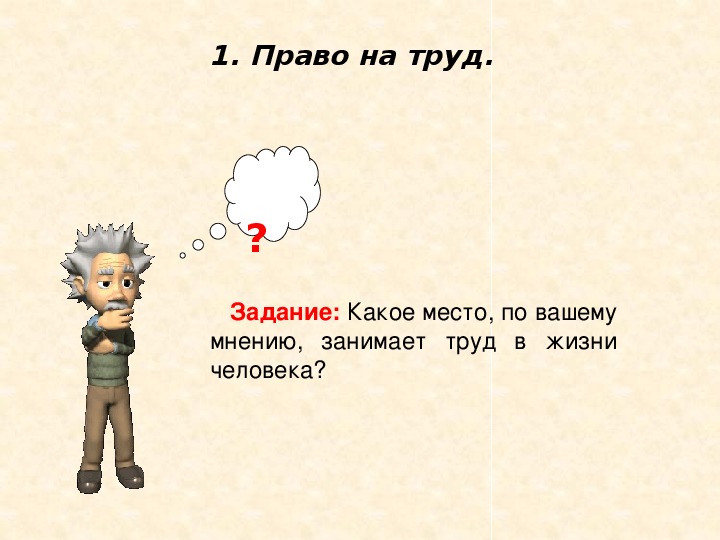 1. Право на труд.

?

Задание: Какое место, по вашему мнению, занимает труд в жизни человека?